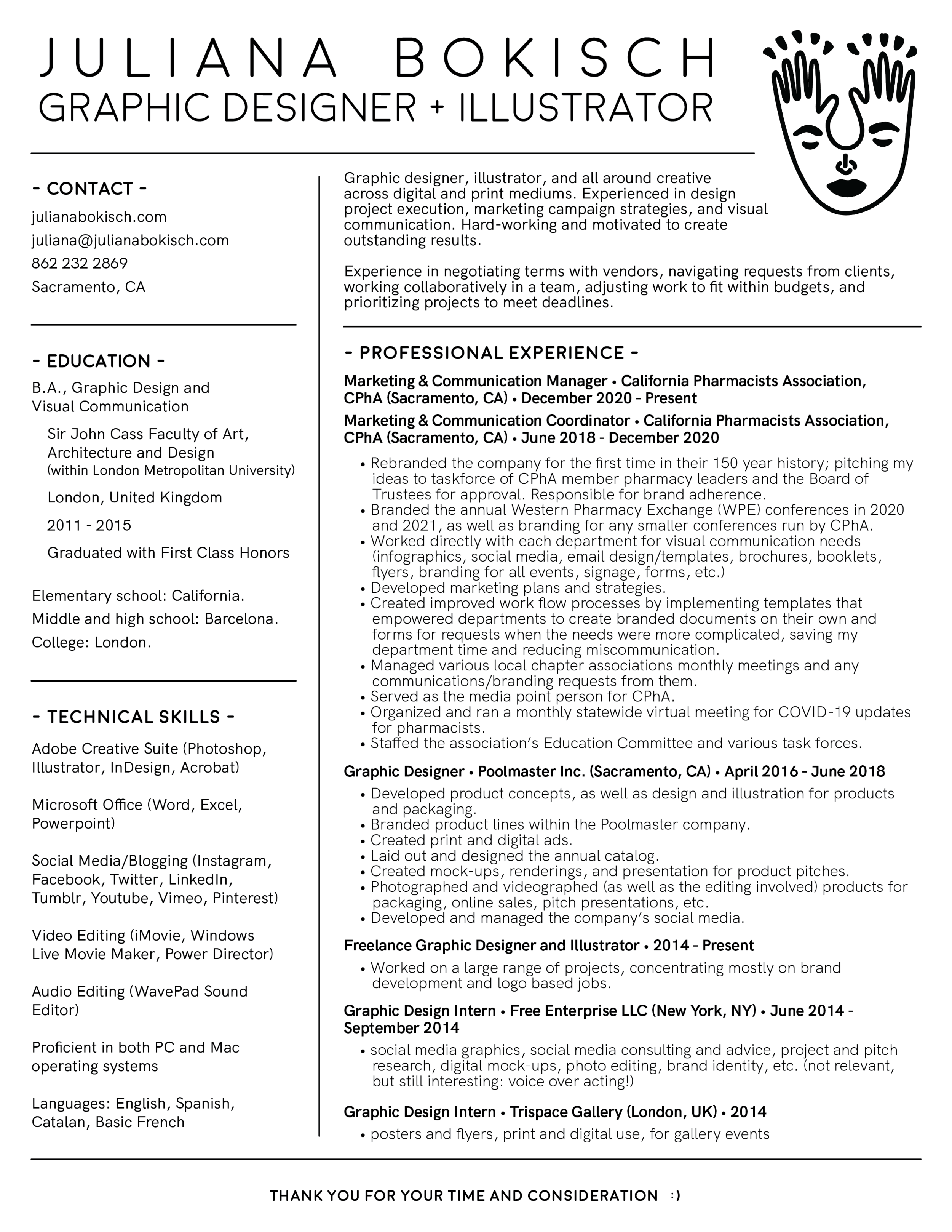 JULIANA BOKISCH
GRAPHIC DESIGNER + ILLUSTRATOR

- CONTACT -
julianabokisch.com
juliana@julianabokisch.com
862 232 2869
Sacramento, CA

- EDUCATION -
B.A., Graphic Design and Visual Communication

Sir John Cass Faculty of Art, Architecture and Design (within London Metropolitan University)

London, United Kingdom

2011 - 2015

Graduated with First Class Honors

Elementary school: California.
Middle and high school: Barcelona.
College: London.

- TECHNICAL SKILLS -
Adobe Creative Suite (Photoshop, Illustrator, InDesign, Acrobat)

Microsoft Office (Word, Excel, Powerpoint)

Social Media/Blogging (Instagram, Facebook, Twitter, LinkedIn, Tumblr, Youtube, Vimeo, Pinterest)

Video Editing (iMovie, Windows Live Movie Maker, Power Director)

Audio Editing (WavePad Sound Editor)

Proficient in both PC and Mac operating systems

Languages: English, Spanish, Catalan, Basic French

Graphic designer, illustrator, and all around creative across digital and print mediums. Experienced in design project execution, marketing campaign strategies, and visual communication. Hard-working and motivated to create outstanding results.

Experience in negotiating terms with vendors, navigating requests from clients, working collaboratively in a team, adjusting work to fit within budgets, and prioritizing projects to meet deadlines.

- PROFESSIONAL EXPERIENCE -
Marketing & Communication Manager • California Pharmacists Association, CPhA (Sacramento, CA) • December 2020 - Present
Marketing & Communication Coordinator • California Pharmacists Association, CPhA (Sacramento, CA) • June 2018 - December 2020
• Rebranded the company for the first time in their 150 year history; pitching my ideas to taskforce of CPhA member pharmacy leaders and the Board of Trustees for approval. Responsible for brand adherence.
• Branded the annual Western Pharmacy Exchange (WPE) conferences in 2020 and 2021, as well as branding for any smaller conferences run by CPhA.
• Worked directly with each department for visual communication needs (infographics, social media, email design/templates, brochures, booklets, flyers, branding for all events, signage, forms, etc.)
• Developed marketing plans and strategies.
• Created improved work flow processes by implementing templates that empowered departments to create branded documents on their own and forms for requests when the needs were more complicated, saving my department time and reducing miscommunication.
• Managed various local chapter associations monthly meetings and any communications/branding requests from them.
• Served as the media point person for CPhA.
• Organized and ran a monthly statewide virtual meeting for COVID-19 updates for pharmacists.
• Staffed the association's Education Committee and various task forces.

Graphic Designer • Poolmaster Inc. (Sacramento, CA) • April 2016 - June 2018
• Developed product concepts, as well as design and illustration for products and packaging.
• Branded product lines within the Poolmaster company.
• Created print and digital ads.
• Laid out and designed the annual catalog.
• Created mock-ups, renderings, and presentation for product pitches.
• Photographed and videographed (as well as the editing involved) products for packaging, online sales, pitch presentations, etc.
• Developed and managed the company's social media.

Freelance Graphic Designer and Illustrator • 2014 - Present
• Worked on a large range of projects, concentrating mostly on brand development and logo based jobs.

Graphic Design Intern • Free Enterprise LLC (New York, NY) • June 2014 - September 2014
• social media graphics, social media consulting and advice, project and pitch research, digital mock-ups, photo editing, brand identity, etc. (not relevant, but still interesting: voice over acting!)

Graphic Design Intern • Trispace Gallery (London, UK) • 2014
• posters and flyers, print and digital use, for gallery events

THANK YOU FOR YOUR TIME AND CONSIDERATION :)